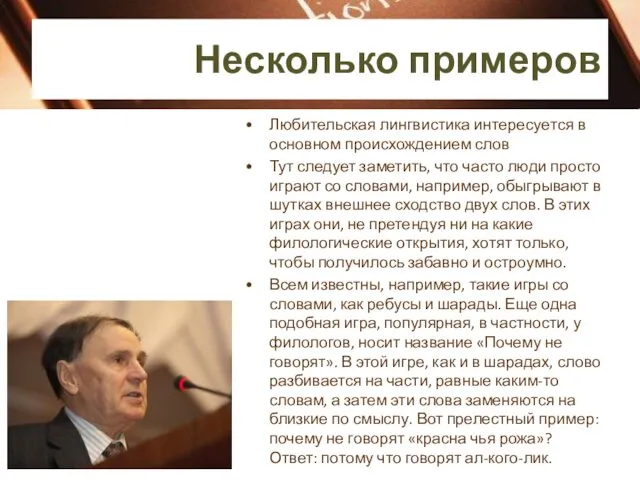 Несколько примеров

• Любительская лингвистика интересуется в основном происхождением слов

• Тут следует заметить, что часто люди просто играют со словами, например, обыгрывают в шутках внешнее сходство двух слов. В этих играх они, не претендуя ни на какие филологические открытия, хотят только, чтобы получилось забавно и остроумно.

• Всем известны, например, такие игры со словами, как ребусы и шарады. Еще одна подобная игра, популярная, в частности, у филологов, носит название «Почему не говорят». В этой игре, как и в шарадах, слово разбивается на части, равные каким-то словам, а затем эти слова заменяются на близкие по смыслу. Вот прелестный пример: почему не говорят «красна чья рожа»? Ответ: потому что говорят ал-кого-лик.